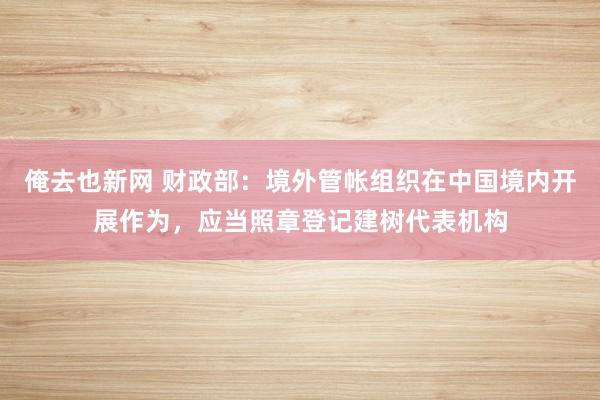 俺去也新网 财政部：境外管帐组织在中国境内开展作为，应当照章登记建树代表机构